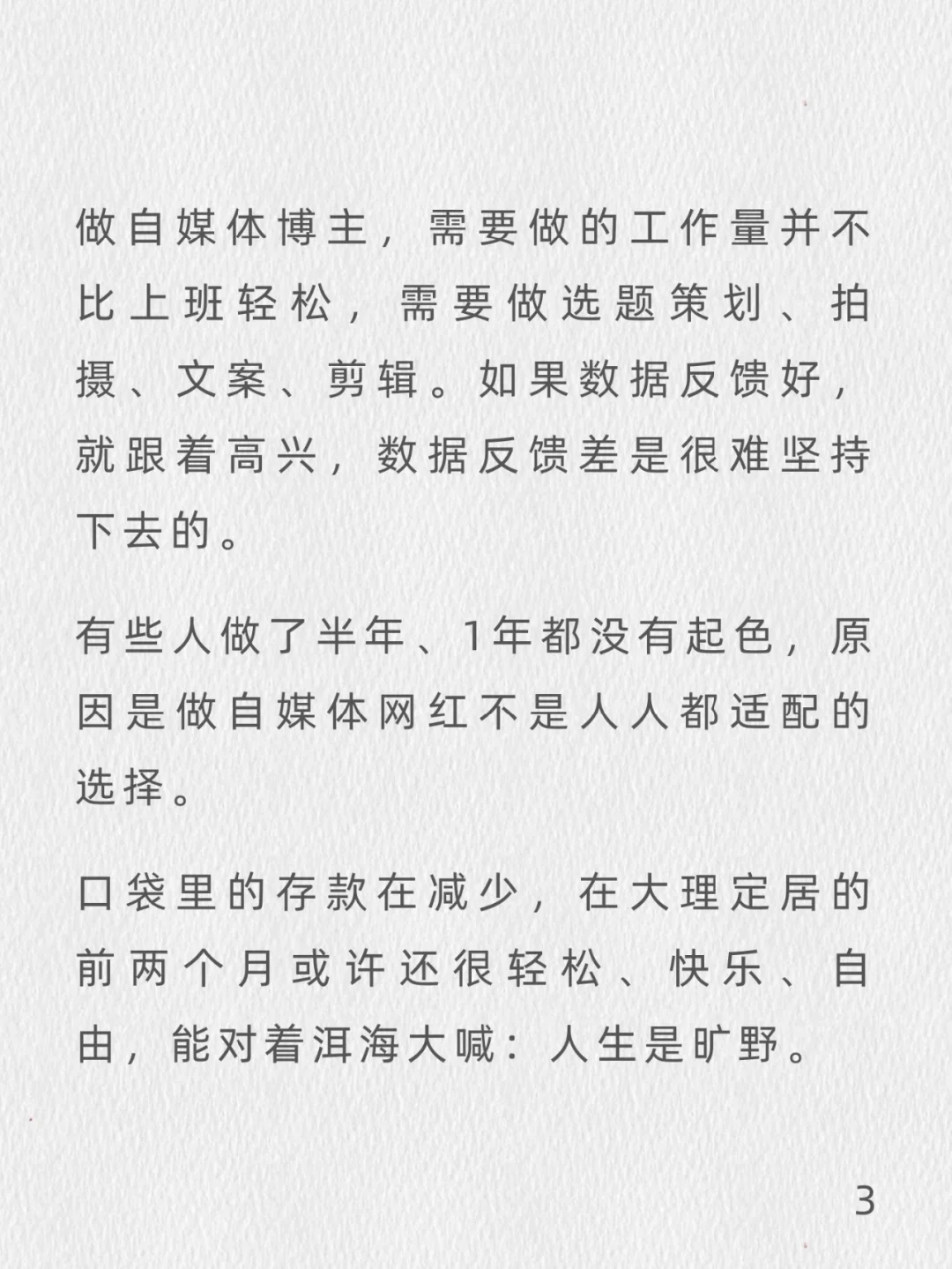 做自媒体博主，需要做的工作量并不比上班轻松，需要做选题策划、拍摄、文案、剪辑。如果数据反馈好，就跟着高兴，数据反馈差是很难坚持下去的。

有些人做了半年、1年都没有起色，原因是做自媒体网红不是人人都适配的选择。

口袋里的存款在减少，在大理定居的前两个月或许还很轻松、快乐、自由，能对着洱海大喊：人生是旷野。

3